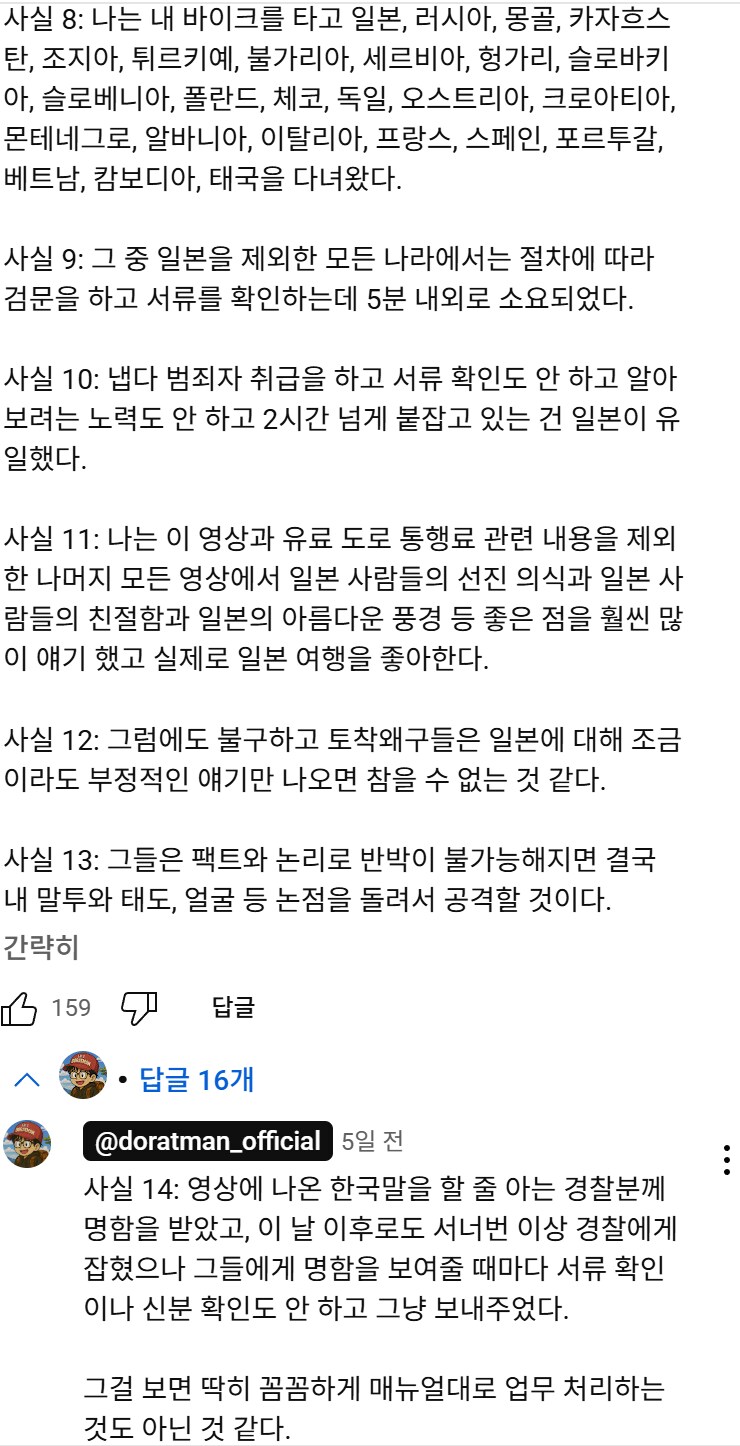 사실 8: 나는 내 바이크를 타고 일본, 러시아, 몽골, 카자흐스탄, 조지아, 튀르키예, 불가리아, 세르비아, 헝가리, 슬로바키아, 슬로베니아, 폴란드, 체코, 독일, 오스트리아, 크로아티아, 몬테네그로, 알바니아, 이탈리아, 프랑스, 스페인, 포르투갈, 베트남, 캄보디아, 태국을 다녀왔다.

사실 9: 그 중 일본을 제외한 모든 나라에서는 절차에 따라 검문을 하고 서류를 확인하는데 5분 내외로 소요되었다.

사실 10: 냅다 범죄자 취급을 하고 서류 확인도 안 하고 알아보려는 노력도 안 하고 2시간 넘게 붙잡고 있는 건 일본이 유일했다.

사실 11: 나는 이 영상과 유료 도로 통행료 관련 내용을 제외한 나머지 모든 영상에서 일본 사람들의 선진 의식과 일본 사람들의 친절함과 일본의 아름다운 풍경 등 좋은 점을 훨씬 많이 얘기 했고 실제로 일본 여행을 좋아한다.

사실 12: 그럼에도 불구하고 토착왜구들은 일본에 대해 조금이라도 부정적인 얘기만 나오면 참을 수 없는 것 같다.

사실 13: 그들은 팩트와 논리로 반박이 불가능해지면 결국 내 말투와 태도, 얼굴 등 논점을 돌려서 공격할 것이다.

간략히

159 답글

• 답글 16개

@doratman_official 5일 전

사실 14: 영상에 나온 한국말을 할 줄 아는 경찰분께 명함을 받았고, 이 날 이후로도 서너번 이상 경찰에게 잡혔으나 그들에게 명함을 보여줄 때마다 서류 확인이나 신분 확인도 안 하고 그냥 보내주었다.

그걸 보면 딱히 꼼꼼하게 매뉴얼대로 업무 처리하는 것도 아닌 것 같다.